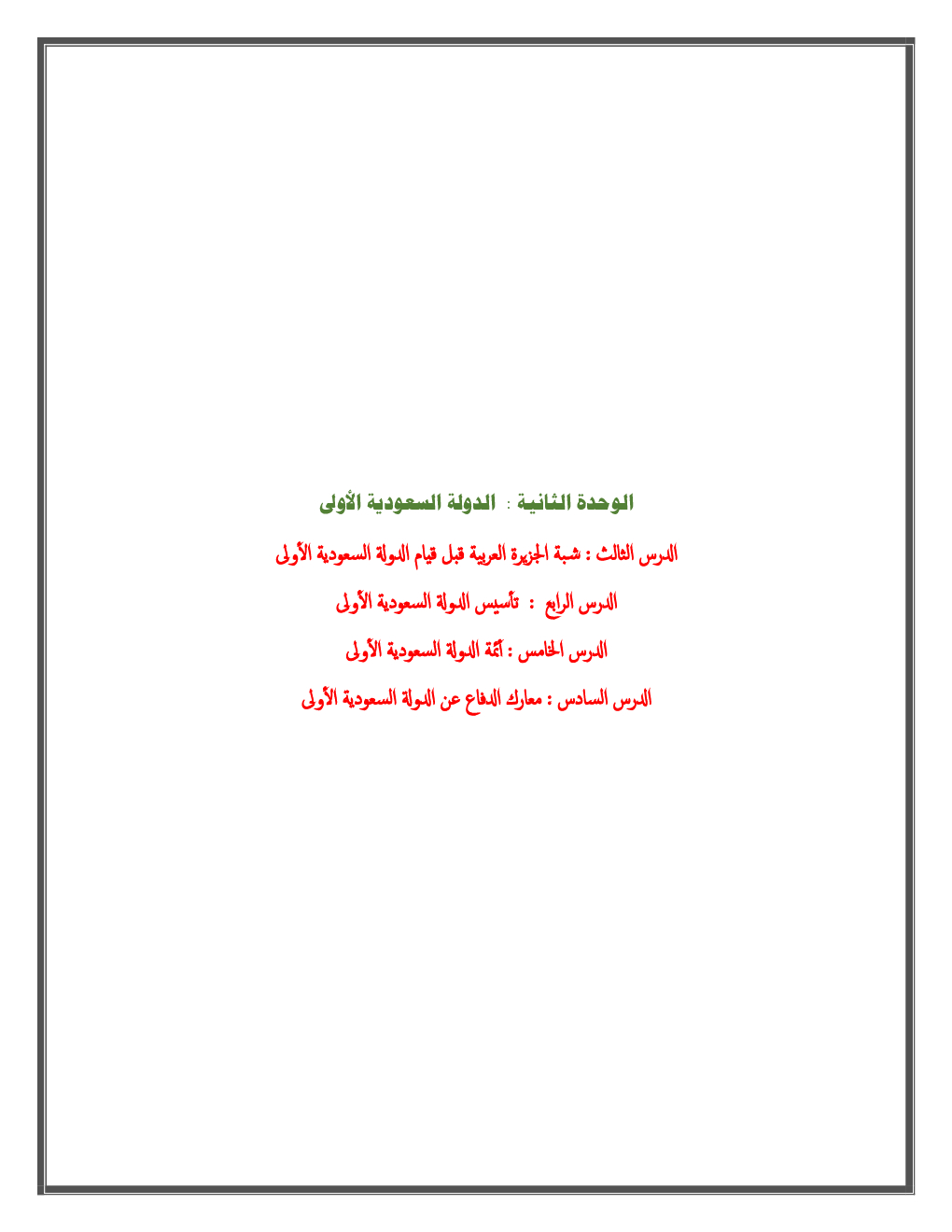 الوحدة الثانية : الدولة السعودية الأولى

الدرس الثالث : شبة الجزيرة العربية قبل قيام الدولة السعودية الأولى

الدرس الرابع : تأسيس الدولة السعودية الأولى

الدرس الخامس : أئمة الدولة السعودية الأولى

الدرس السادس : معارك الدفاع عن الدولة السعودية الأولى